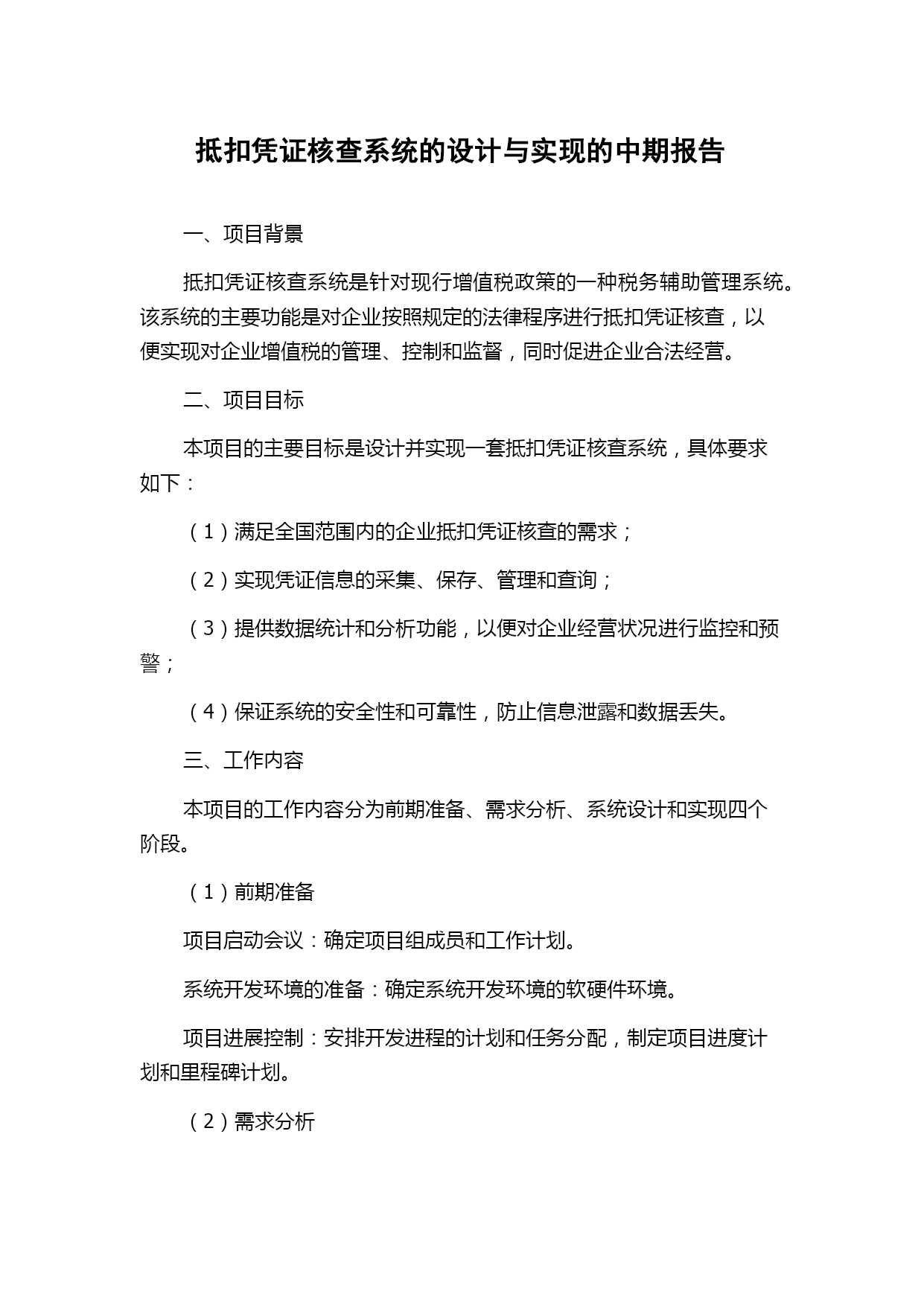 抵扣凭证核查系统的设计与实现的中期报告

一、项目背景

抵扣凭证核查系统是针对现行增值税政策的一种税务辅助管理系统。该系统的主要功能是对企业按照规定的法律程序进行抵扣凭证核查，以便实现对企业增值税的管理、控制和监督，同时促进企业合法经营。

二、项目目标

本项目的主要目标是设计并实现一套抵扣凭证核查系统，具体要求如下：

（1）满足全国范围内的企业抵扣凭证核查的需求；

（2）实现凭证信息的采集、保存、管理和查询；

（3）提供数据统计和分析功能，以便对企业经营状况进行监控和预警；

（4）保证系统的安全性和可靠性，防止信息泄露和数据丢失。

三、工作内容

本项目的工作内容分为前期准备、需求分析、系统设计和实现四个阶段。

（1）前期准备

项目启动会议：确定项目组成员和工作计划。

系统开发环境的准备：确定系统开发环境的软硬件环境。

项目进展控制：安排开发进程的计划和任务分配，制定项目进度计划和里程碑计划。

（2）需求分析